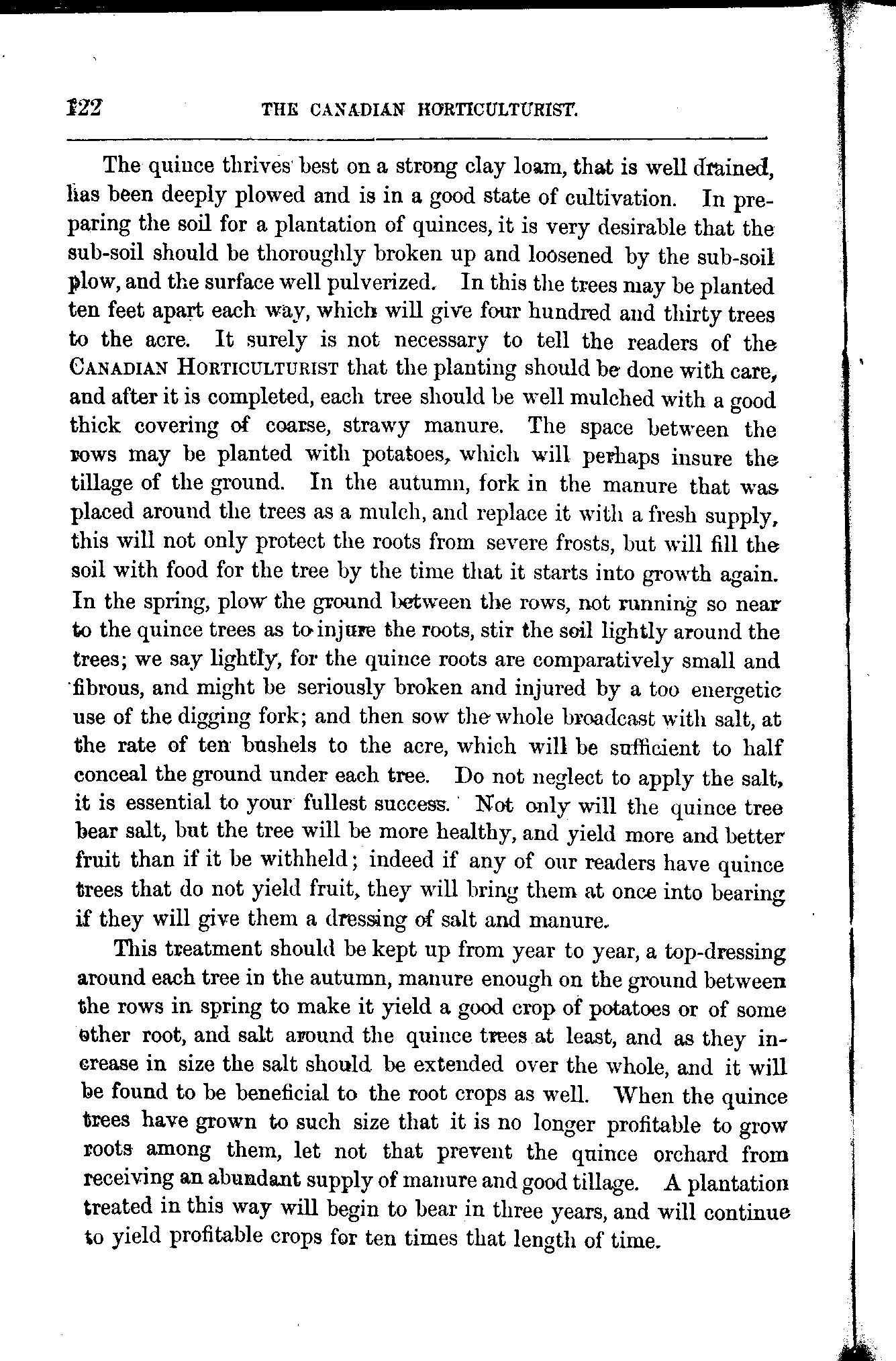 122 THE CANADIAN HORTICULTURIST.

The quince thrives best on a strong clay loam, that is well drained, has been deeply plowed and is in a good state of cultivation. In preparing the soil for a plantation of quinces, it is very desirable that the sub-soil should be thoroughly broken up and loosened by the sub-soil plow, and the surface well pulverized. In this the trees may be planted ten feet apart each way, which will give four hundred and thirty trees to the acre. It surely is not necessary to tell the readers of the CANADIAN HORTICULTURIST that the planting should be done with care, and after it is completed, each tree should be well mulched with a good thick covering of coarse, strawy manure. The space between the rows may be planted with potatoes, which will perhaps insure the tillage of the ground. In the autumn, fork in the manure that was placed around the trees as a mulch, and replace it with a fresh supply, this will not only protect the roots from severe frosts, but will fill the soil with food for the tree by the time that it starts into growth again. In the spring, plow the ground between the rows, not running so near to the quince trees as to injure the roots, stir the soil lightly around the trees; we say lightly, for the quince roots are comparatively small and fibrous, and might be seriously broken and injured by a too energetic use of the digging fork; and then sow the whole broadcast with salt, at the rate of ten bushels to the acre, which will be sufficient to half conceal the ground under each tree. Do not neglect to apply the salt, it is essential to your fullest success. Not only will the quince tree bear salt, but the tree will be more healthy, and yield more and better fruit than if it be withheld; indeed if any of our readers have quince trees that do not yield fruit, they will bring them at once into bearing if they will give them a dressing of salt and manure.

This treatment should be kept up from year to year, a top-dressing around each tree in the autumn, manure enough on the ground between the rows in spring to make it yield a good crop of potatoes or of some other root, and salt around the quince trees at least, and as they increase in size the salt should be extended over the whole, and it will be found to be beneficial to the root crops as well. When the quince trees have grown to such size that it is no longer profitable to grow roots among them, let not that prevent the quince orchard from receiving an abundant supply of manure and good tillage. A plantation treated in this way will begin to bear in three years, and will continue to yield profitable crops for ten times that length of time.